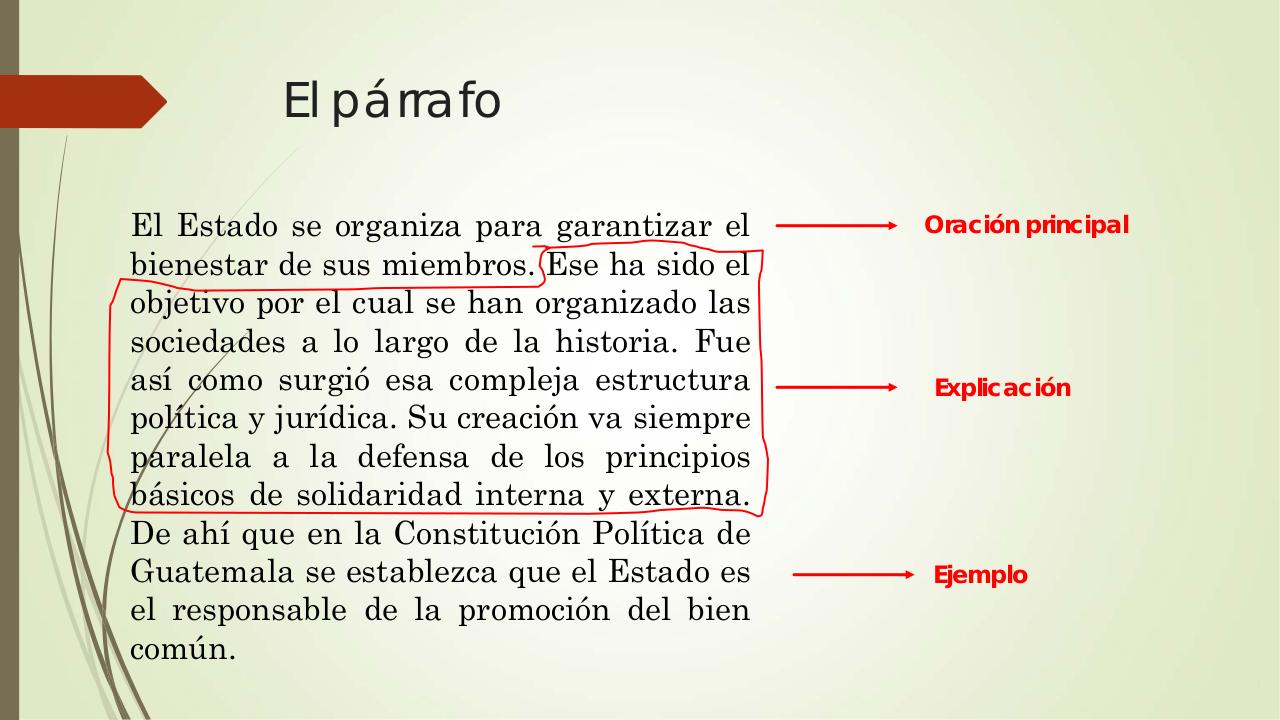 El párrafo

El Estado se organiza para garantizar el bienestar de sus miembros. Ese ha sido el objetivo por el cual se han organizado las sociedades a lo largo de la historia. Fue así como surgió esa compleja estructura política y jurídica. Su creación va siempre paralela a la defensa de los principios básicos de solidaridad interna y externa. De ahí que en la Constitución Política de Guatemala se establezca que el Estado es el responsable de la promoción del bien común.

Oración principal

Explicación

Ejemplo